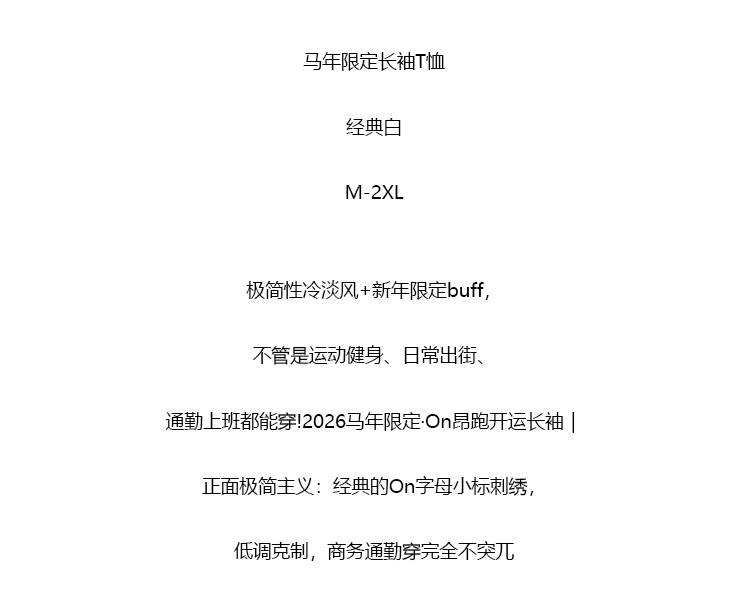 马年限定长袖T恤

经典白

M-2XL

极简性冷淡风+新年限定buff,

不管是运动健身、日常出街、

通勤上班都能穿!2026马年限定·On昂跑开运长袖 |

正面极简主义：经典的On字母小标刺绣，

低调克制，商务通勤穿完全不突兀